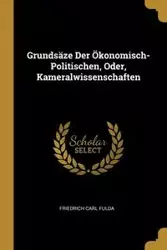 Grundsäze Der Ökonomisch-Politischen, Oder, Kameralwissenschaften

Scholar SELECT

FRIEDRICH CARL FULDA